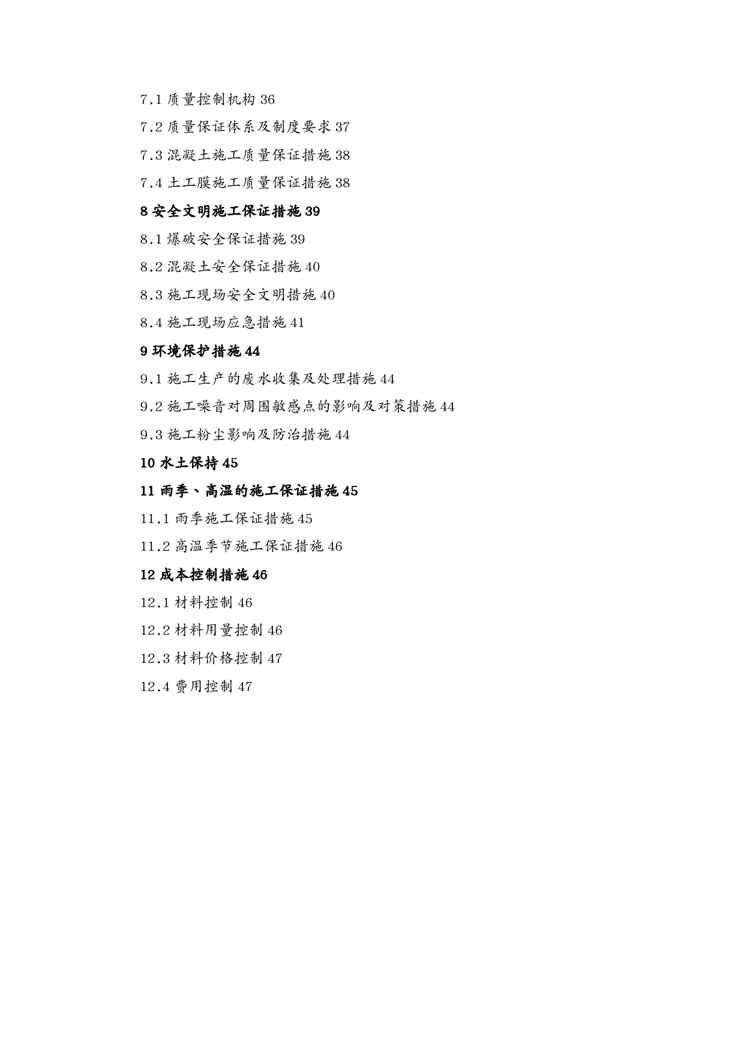 7.1质量控制机构 36

7.2质量保证体系及制度要求 37

7.3混凝土施工质量保证措施 38

7.4土工膜施工质量保证措施 38

8安全文明施工保证措施 39

8.1爆破安全保证措施 39

8.2混凝土安全保证措施 40

8.3施工现场安全文明措施 40

8.4施工现场应急措施 41

9环境保护措施 44

9.1施工生产的废水收集及处理措施 44

9.2施工噪音对周围敏感点的影响及对策措施 44

9.3施工粉尘影响及防治措施 44

10水土保持 45

11雨季、高温的施工保证措施 45

11.1雨季施工保证措施 45

11.2高温季节施工保证措施 46

12成本控制措施 46

12.1材料控制 46

12.2材料用量控制 46

12.3材料价格控制 47

12.4费用控制 47